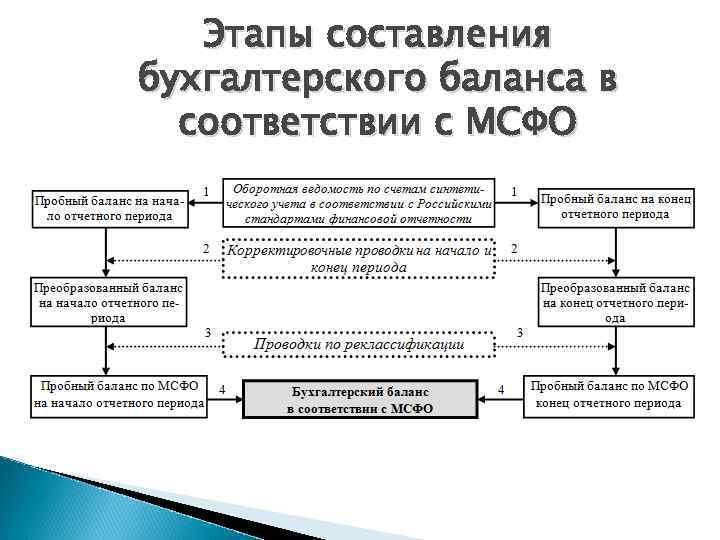 Этапы составления бухгалтерского баланса в соответствии с МСФО

Пробный баланс на начало отчетного периода

1

Оборотная ведомость по счетам синтетического учета в соответствии с Российскими стандартами финансовой отчетности

1

Пробный баланс на конец отчетного периода

2

Корректировочные проводки на начало и конец периода

2

Преобразованный баланс на начало отчетного периода

Преобразованный баланс на конец отчетного периода

3

Проводки по реклассификации

3

Пробный баланс по МСФО на начало отчетного периода

4

Бухгалтерский баланс в соответствии с МСФО

4

Пробный баланс по МСФО конец отчетного периода